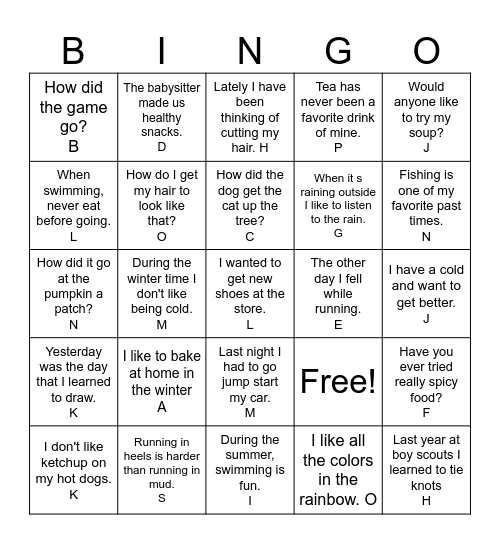 | B | I | N | G | O |
|---|---|---|---|---|
| How did the game go? B | The babysitter made us healthy snacks. D | Lately I have been thinking of cutting my hair. H | Tea has never been a favorite drink of mine. P | Would anyone like to try my soup? J |
| When swimming, never eat before going. L | How do I get my hair to look like that? O | How did the dog get the cat up the tree? C | When it s raining outside I like to listen to the rain. G | Fishing is one of my favorite past times. N |
| How did it go at the pumpkin a patch? N | During the winter time I don't like being cold. M | I wanted to get new shoes at the store. L | The other day I fell while running. E | I have a cold and want to get better. J |
| Yesterday was the day that I learned to draw. K | I like to bake at home in the winter A | Last night I had to go jump start my car. M | Free! | Have you ever tried really spicy food? F |
| I don't like ketchup on my hot dogs. K | Running in heels is harder than running in mud. S | During the summer, swimming is fun. I | I like all the colors in the rainbow. O | Last year at boy scouts I learned to tie knots H |